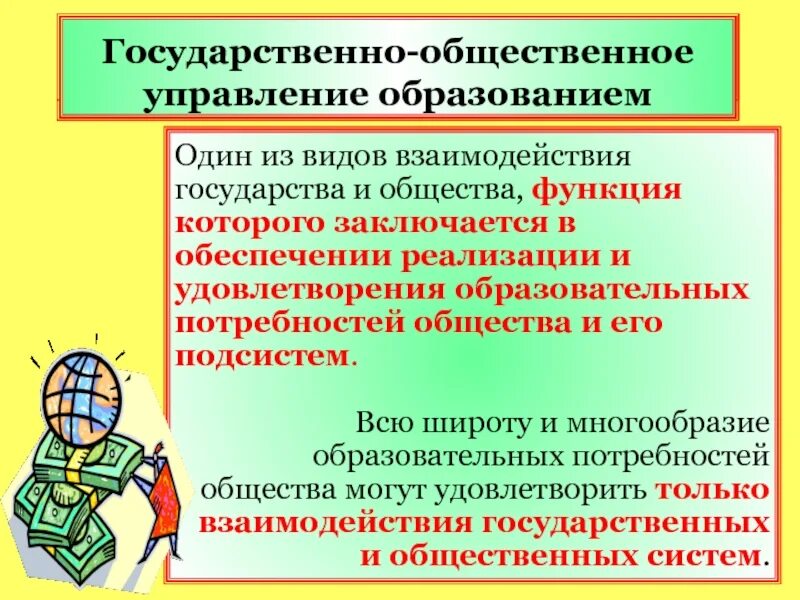 Государственно-общественное управление образованием

Один из видов взаимодействия государства и общества, функция которого заключается в обеспечении реализации и удовлетворения образовательных потребностей общества и его подсистем.

Всю широту и многообразие образовательных потребностей общества могут удовлетворить только взаимодействия государственных и общественных систем.